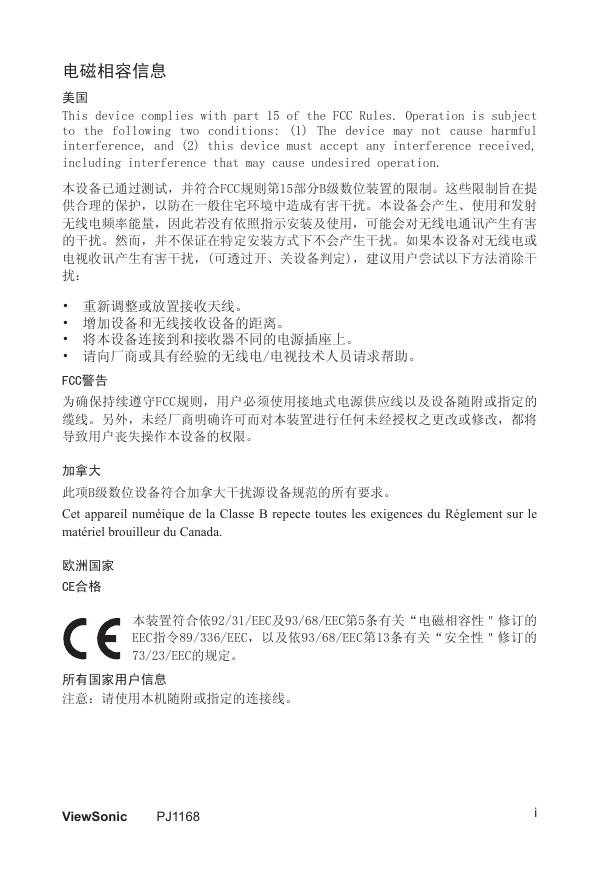 电磁相容信息

美国

This device complies with part 15 of the FCC Rules. Operation is subject to the following two conditions: (1) The device may not cause harmful interference, and (2) this device must accept any interference received, including interference that may cause undesired operation.

本设备已通过测试，并符合FCC规则第15部分B级数位装置的限制。这些限制旨在提供合理的保护，以防在一般住宅环境中造成有害干扰。本设备会产生、使用和发射无线电频率能量，因此若没有依照指示安装及使用，可能会对无线电通讯产生有害的干扰。然而，并不保证在特定安装方式下不会产生干扰。如果本设备对无线电或电视收讯产生有害干扰，(可透过开、关设备判定)，建议用户尝试以下方法消除干扰：

• 重新调整或放置接收天线。
• 增加设备和无线接收设备的距离。
• 将本设备连接到和接收器不同的电源插座上。
• 请向厂商或具有经验的无线电/电视技术人员请求帮助。

FCC警告

为确保持续遵守FCC规则，用户必须使用接地式电源供应线以及设备随附或指定的缆线。另外，未经厂商明确许可而对本装置进行任何未经授权之更改或修改，都将导致用户丧失操作本设备的权限。

加拿大

此项B级数位设备符合加拿大干扰源设备规范的所有要求。

Cet appareil numéique de la Classe B repecte toutes les exigences du Réglement sur le matériel brouilleur du Canada.

欧洲国家

CE合格

CE

本装置符合依92/31/EEC及93/68/EEC第5条有关“电磁相容性＂修订的EEC指令89/336/EEC，以及依93/68/EEC第13条有关“安全性＂修订的73/23/EEC的规定。

所有国家用户信息

注意：请使用本机随附或指定的连接线。

ViewSonic PJ1168 i